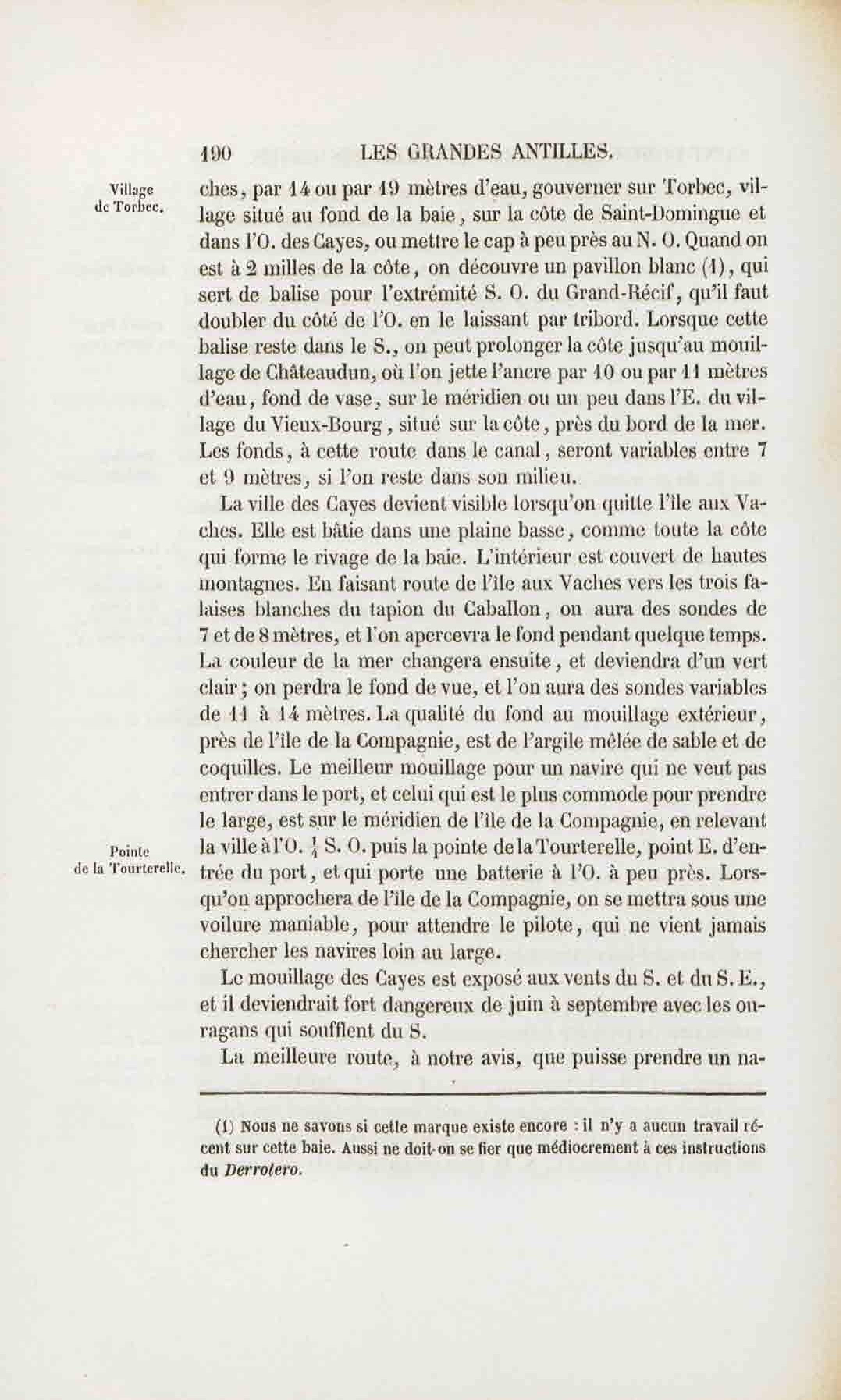 190 LES GRANDES ANTILLES.

Village de Torbec.

ches, par 14 ou par 19 mètres d'eau, gouverner sur Torbec, village situé au fond de la baie, sur la côte de Saint-Domingue et dans l'O. des Cayes, ou mettre le cap à peu près au N. O. Quand on est à 2 milles de la côte, on découvre un pavillon blanc (1), qui sert de balise pour l'extrémité S. O. du Grand-Récif, qu'il faut doubler du côté de l'O. en le laissant par tribord. Lorsque cette balise reste dans le S., on peut prolonger la côte jusqu'au mouillage de Châteaudun, où l'on jette l'ancre par 10 ou par 11 mètres d'eau, fond de vase, sur le méridien ou un peu dans l'E. du village du Vieux-Bourg, situé sur la côte, près du bord de la mer. Les fonds, à cette route dans le canal, seront variables entre 7 et 9 mètres, si l'on reste dans son milieu.

La ville des Cayes devient visible lorsqu'on quitte l'île aux Vaches. Elle est bâtie dans une plaine basse, comme toute la côte qui forme le rivage de la baie. L'intérieur est couvert de hautes montagnes. En faisant route de l'île aux Vaches vers les trois falaises blanches du tapion du Caballon, on aura des sondes de 7 et de 8 mètres, et l'on apercevra le fond pendant quelque temps. La couleur de la mer changera ensuite, et deviendra d'un vert clair; on perdra le fond de vue, et l'on aura des sondes variables de 11 à 14 mètres. La qualité du fond au mouillage extérieur, près de l'île de la Compagnie, est de l'argile mêlée de sable et de coquilles. Le meilleur mouillage pour un navire qui ne veut pas entrer dans le port, et celui qui est le plus commode pour prendre le large, est sur le méridien de l'île de la Compagnie, en relevant la ville à l'O. $\frac{1}{4}$ S. O. puis la pointe de la Tourterelle, point E. d'entrée du port, et qui porte une batterie à l'O. à peu près. Lorsqu'on approchera de l'île de la Compagnie, on se mettra sous une voilure maniable, pour attendre le pilote, qui ne vient jamais chercher les navires loin au large.

Pointe de la Tourterelle.

Le mouillage des Cayes est exposé aux vents du S. et du S. E., et il deviendrait fort dangereux de juin à septembre avec les ouragans qui soufflent du S.

La meilleure route, à notre avis, que puisse prendre un na-

(1) Nous ne savons si cette marque existe encore : il n'y a aucun travail récent sur cette baie. Aussi ne doit-on se fier que médiocrement à ces instructions du Derrotero.